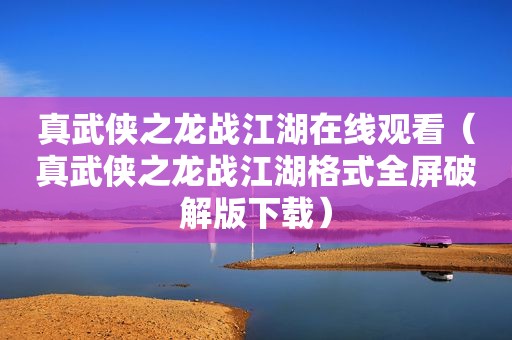 真武侠之龙战江湖在线观看（真武侠之龙战江湖格式全屏破解版下载）